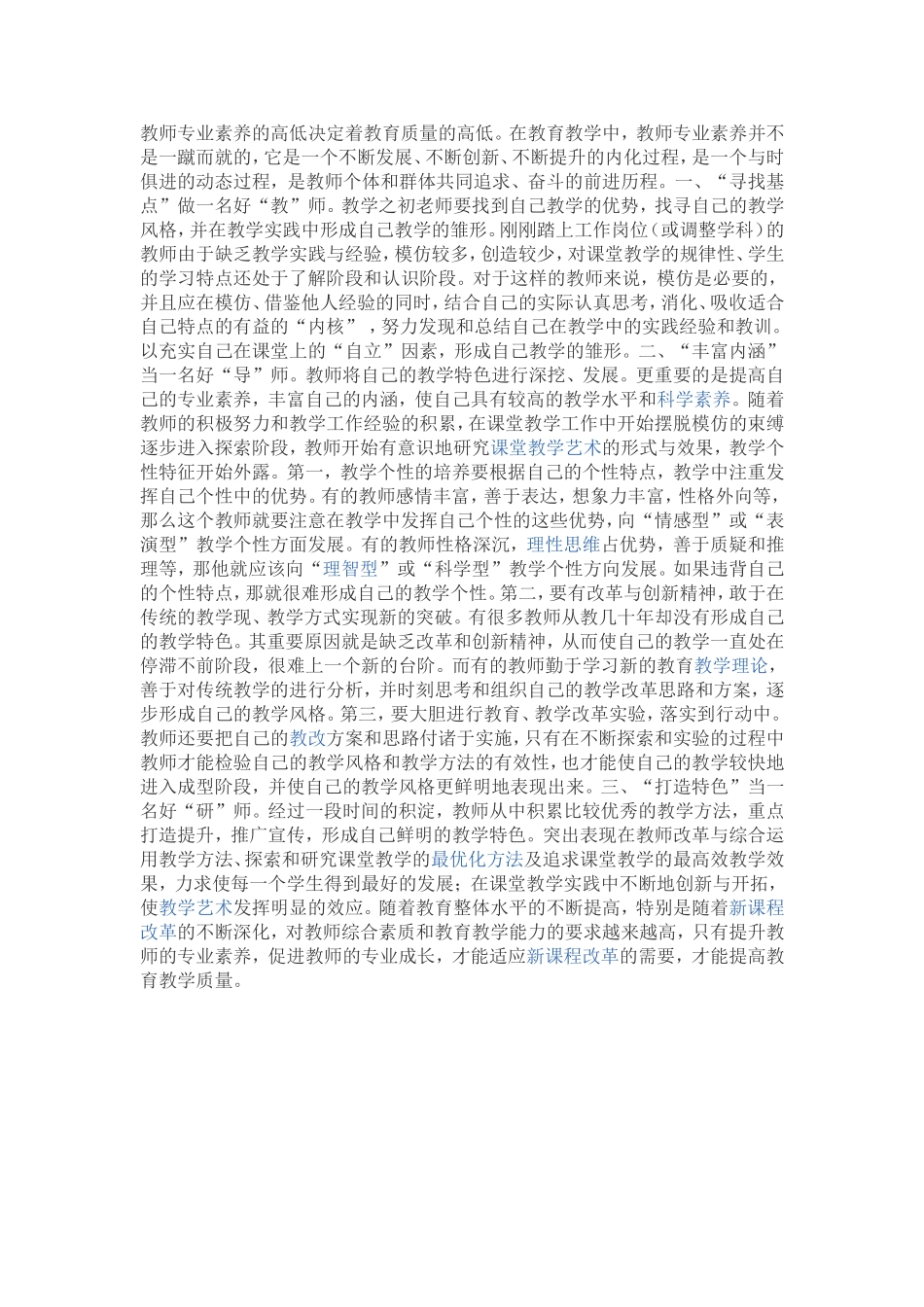 教师专业素养的高低决定着教育质量的高低。在教育教学中，教师专业素养并不是一蹴而就的，它是一个不断发展、不断创新、不断提升的内化过程，是一个与时俱进的动态过程，是教师个体和群体共同追求、奋斗的前进历程。一、“寻找基点”做一名好“教”师。教学之初老师要找到自己教学的优势，找寻自己的教学风格，并在教学实践中形成自己教学的雏形。刚刚踏上工作岗位（或调整学科）的教师由于缺乏教学实践与经验，模仿较多，创造较少，对课堂教学的规律性、学生的学习特点还处于了解阶段和认识阶段。对于这样的教师来说，模仿是必要的，并且应在模仿、借鉴他人经验的同时，结合自己的实际认真思考，消化、吸收适合自己特点的有益的“内核”，努力发现和总结自己在教学中的实践经验和教训。以充实自己在课堂上的“自立”因素，形成自己教学的雏形。二、“丰富内涵”当一名好“导”师。教师将自己的教学特色进行深挖、发展。更重要的是提高自己的专业素养，丰富自己的内涵，使自己具有较高的教学水平和科学素养。随着教师的积极努力和教学工作经验的积累，在课堂教学工作中开始摆脱模仿的束缚逐步进入探索阶段，教师开始有意识地研究课堂教学艺术的形式与效果，教学个性特征开始外露。第一，教学个性的培养要根据自己的个性特点，教学中注重发挥自己个性中的优势。有的教师感情丰富，善于表达，想象力丰富，性格外向等，那么这个教师就要注意在教学中发挥自己个性的这些优势，向“情感型”或“表演型”教学个性方面发展。有的教师性格深沉，理性思维占优势，善于质疑和推理等，那他就应该向“理智型”或“科学型”教学个性方向发展。如果违背自己的个性特点，那就很难形成自己的教学个性。第二，要有改革与创新精神，敢于在传统的教学现、教学方式实现新的突破。有很多教师从教几十年却没有形成自己的教学特色。其重要原因就是缺乏改革和创新精神，从而使自己的教学一直处在停滞不前阶段，很难上一个新的台阶。而有的教师勤于学习新的教育教学理论，善于对传统教学的进行分析，并时刻思考和组织自己的教学改革思路和方案，逐步形成自己的教学风格。第三，要大胆进行教育、教学改革实验，落实到行动中。教师还要把自己的教改方案和思路付诸于实施，只有在不断探索和实验的过程中教师才能检验自己的教学风格和教学方法的有效性，也才能使自己的教学较快地进入成型阶段，并使自己的教学风格更鲜明地表现出来。三、“打造特色”当一名好“研”师。经过一段时间的积淀，教师从中积累比较优秀的教学方法，重点打造提升，推广宣传，形成自己鲜明的教学特色。突出表现在教师改革与综合运用教学方法、探索和研究课堂教学的最优化方法及追求课堂教学的最高效教学效果，力求使每一个学生得到最好的发展；在课堂教学实践中不断地创新与开拓，使教学艺术发挥明显的效应。随着教育整体水平的不断提高，特别是随着新课程改革的不断深化，对教师综合素质和教育教学能力的要求越来越高，只有提升教师的专业素养，促进教师的专业成长，才能适应新课程改革的需要，才能提高教育教学质量。